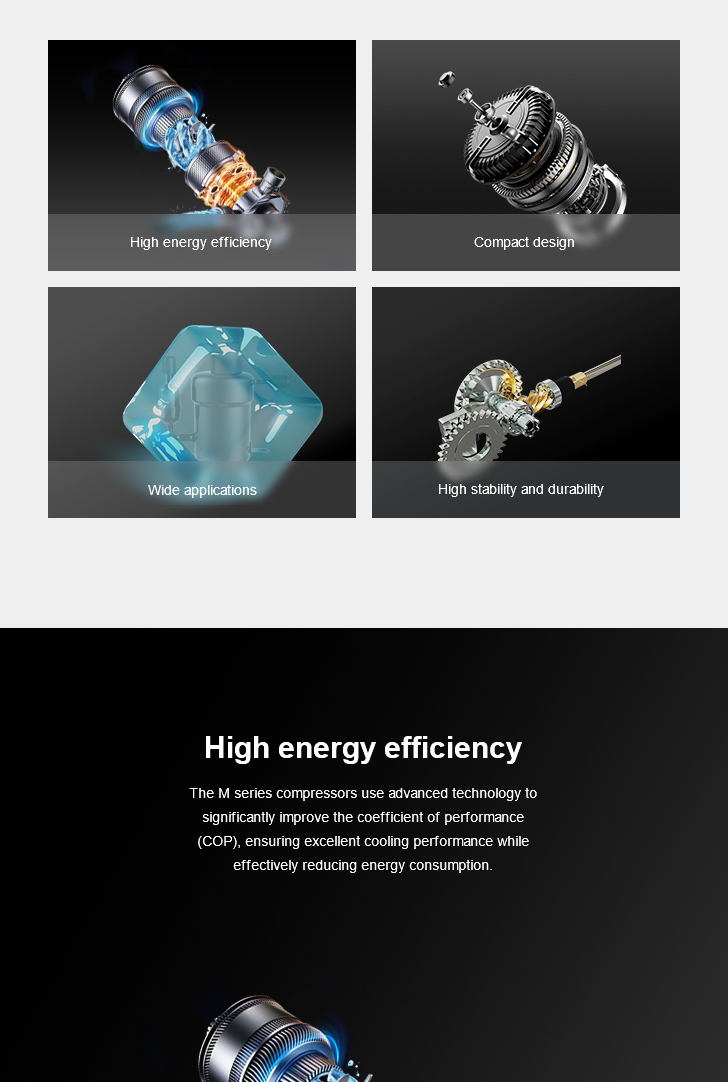 High energy efficiency

Compact design

Wide applications

High stability and durability

High energy efficiency

The M series compressors use advanced technology to significantly improve the coefficient of performance (COP), ensuring excellent cooling performance while effectively reducing energy consumption.